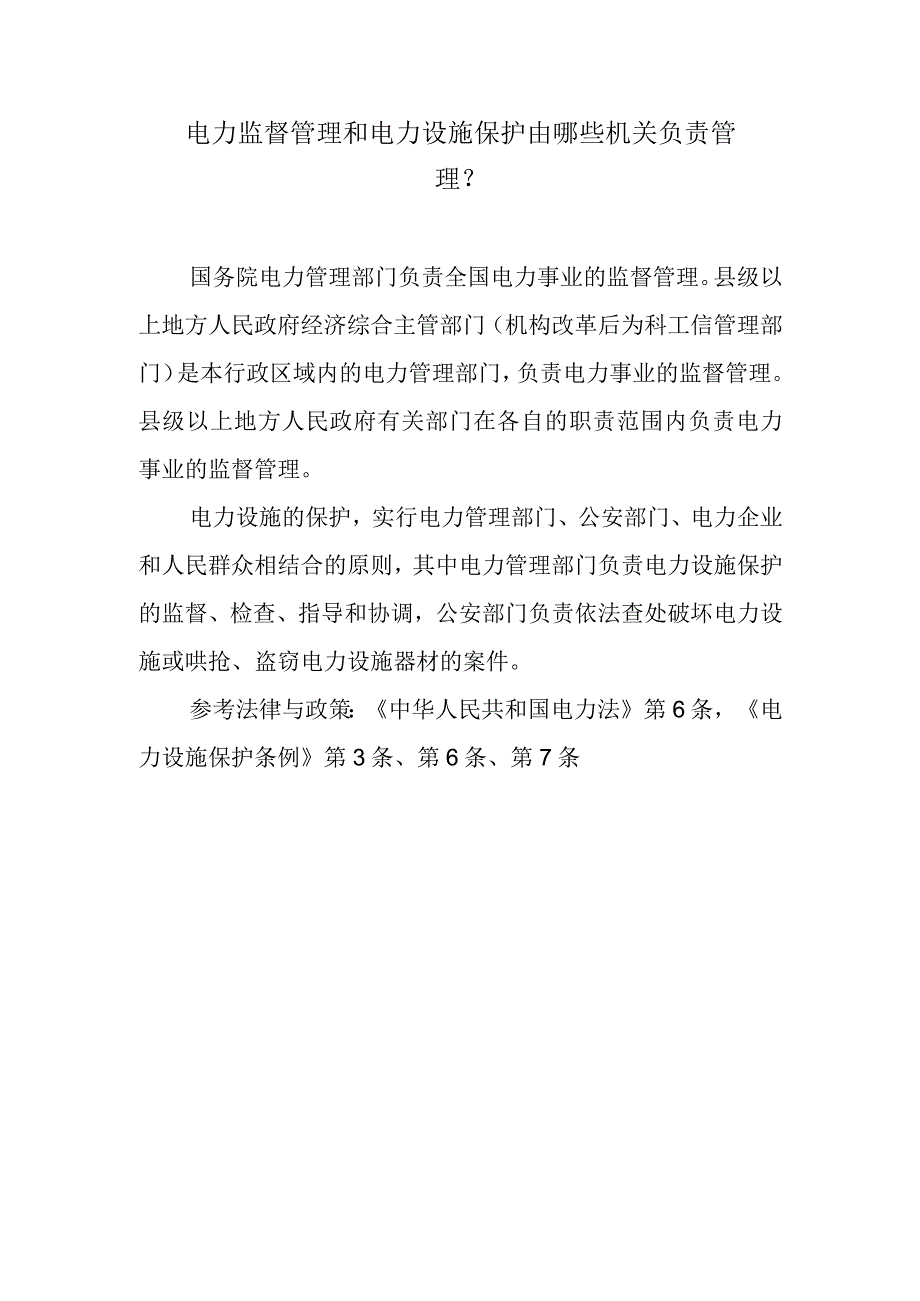 电力监督管理和电力设施保护由哪些机关负责管理？

国务院电力管理部门负责全国电力事业的监督管理。县级以上地方人民政府经济综合主管部门（机构改革后为科工信管理部门）是本行政区域内的电力管理部门，负责电力事业的监督管理。县级以上地方人民政府有关部门在各自的职责范围内负责电力事业的监督管理。

电力设施的保护，实行电力管理部门、公安部门、电力企业和人民群众相结合的原则，其中电力管理部门负责电力设施保护的监督、检查、指导和协调，公安部门负责依法查处破坏电力设施或哄抢、盗窃电力设施器材的案件。

参考法律与政策：《中华人民共和国电力法》第6条，《电力设施保护条例》第3条、第6条、第7条